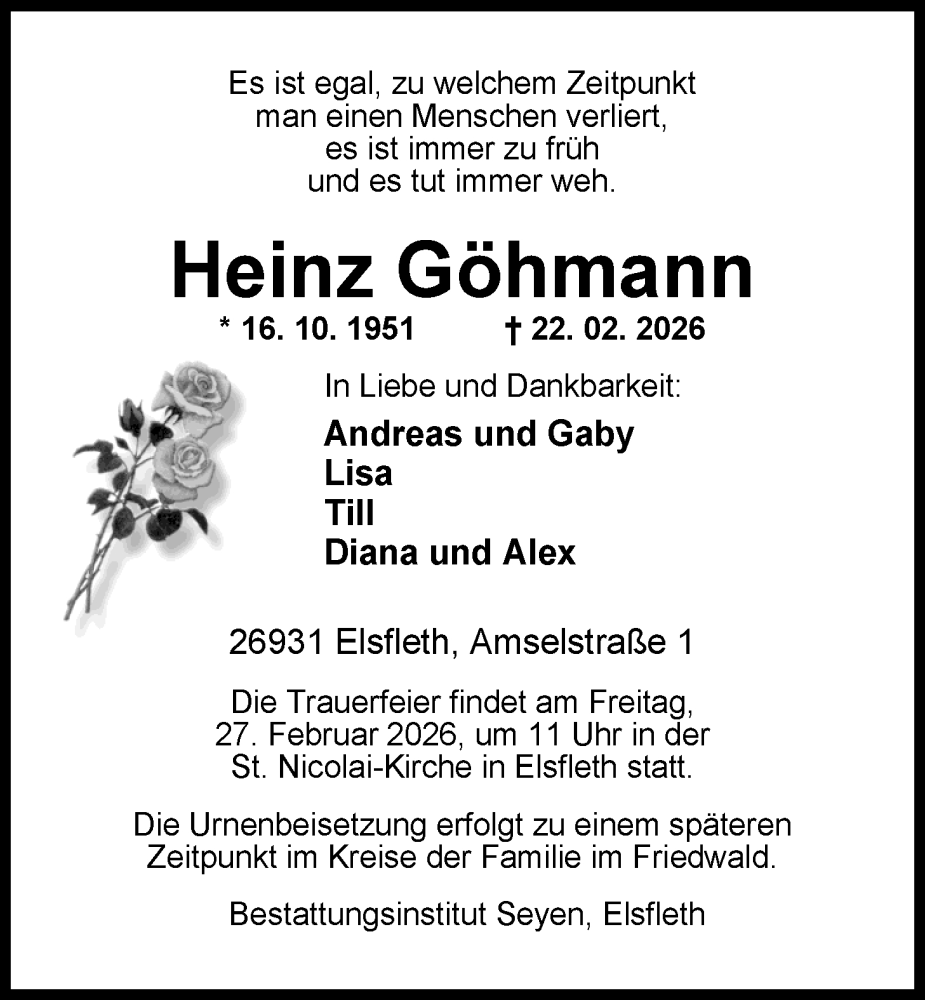 Es ist egal, zu welchem Zeitpunkt
man einen Menschen verliert,
es ist immer zu früh
und es tut immer weh.

Heinz Göhmann

* 16. 10. 1951 † 22. 02. 2026

In Liebe und Dankbarkeit:

Andreas und Gaby
Lisa
Till
Diana und Alex

26931 Elsfleth, Amselstraße 1

Die Trauerfeier findet am Freitag, 27. Februar 2026, um 11 Uhr in der St. Nicolai-Kirche in Elsfleth statt.

Die Urnenbeisetzung erfolgt zu einem späteren Zeitpunkt im Kreise der Familie im Friedwald.

Bestattungsinstitut Seyen, Elsfleth